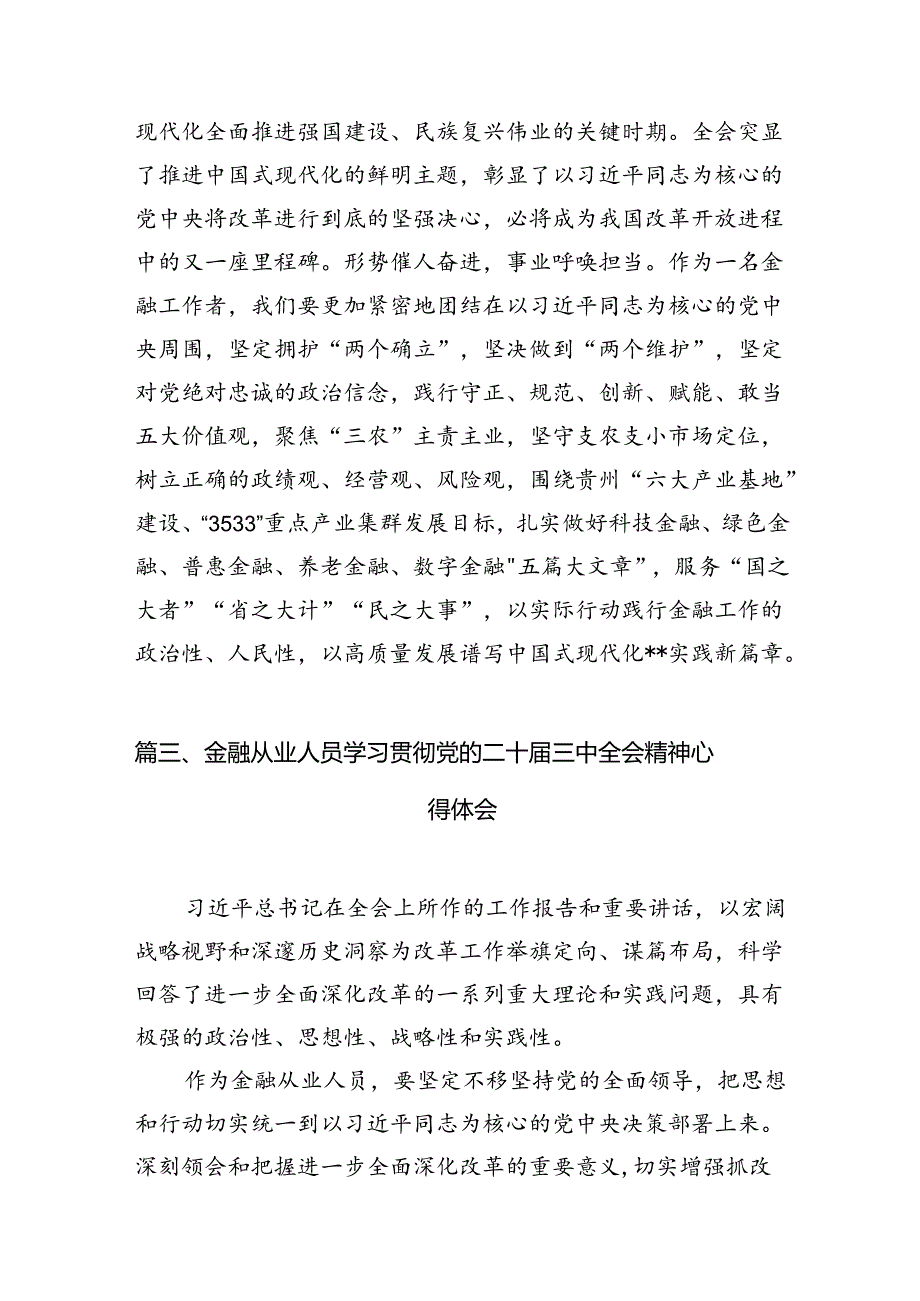 现代化全面推进强国建设、民族复兴伟业的关键时期。全会突显了推进中国式现代化的鲜明主题，彰显了以习近平同志为核心的党中央将改革进行到底的坚强决心，必将成为我国改革开放进程中的又一座里程碑。形势催人奋进，事业呼唤担当。作为一名金融工作者，我们要更加紧密地团结在以习近平同志为核心的党中央周围，坚定拥护“两个确立”，坚决做到“两个维护”，坚定对党绝对忠诚的政治信念，践行守正、规范、创新、赋能、敢当五大价值观，聚焦“三农”主责主业，坚守支农支小市场定位，树立正确的政绩观、经营观、风险观，围绕贵州“六大产业基地”建设、“3533”重点产业集群发展目标，扎实做好科技金融、绿色金融、普惠金融、养老金融、数字金融"五篇大文章”，服务“国之大者”“省之大计”“民之大事”，以实际行动践行金融工作的政治性、人民性，以高质量发展谱写中国式现代化**实践新篇章。

篇三、金融从业人员学习贯彻党的二十届三中全会精神心得体会

习近平总书记在全会上所作的工作报告和重要讲话，以宏阔战略视野和深邃历史洞察为改革工作举旗定向、谋篇布局，科学回答了进一步全面深化改革的一系列重大理论和实践问题，具有极强的政治性、思想性、战略性和实践性。

作为金融从业人员，要坚定不移坚持党的全面领导，把思想和行动切实统一到以习近平同志为核心的党中央决策部署上来。深刻领会和把握进一步全面深化改革的重要意义，切实增强抓改